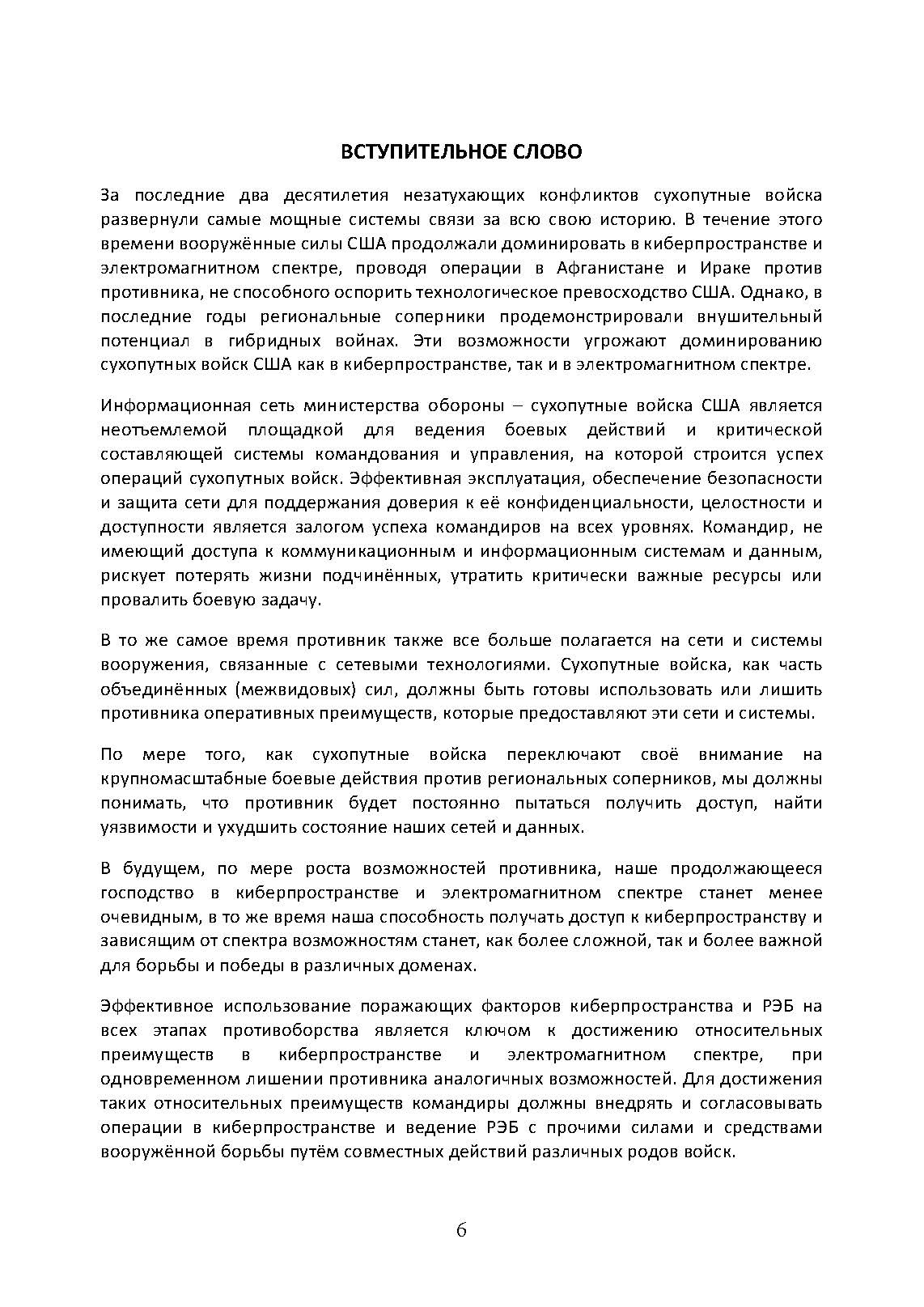 ВСТУПИТЕЛЬНОЕ СЛОВО

За последние два десятилетия незатухающих конфликтов сухопутные войска развернули самые мощные системы связи за всю свою историю. В течение этого времени вооружённые силы США продолжали доминировать в киберпространстве и электромагнитном спектре, проводя операции в Афганистане и Ираке против противника, не способного оспорить технологическое превосходство США. Однако, в последние годы региональные соперники продемонстрировали внушительный потенциал в гибридных войнах. Эти возможности угрожают доминированию сухопутных войск США как в киберпространстве, так и в электромагнитном спектре.

Информационная сеть министерства обороны – сухопутные войска США является неотъемлемой площадкой для ведения боевых действий и критической составляющей системы командования и управления, на которой строится успех операций сухопутных войск. Эффективная эксплуатация, обеспечение безопасности и защита сети для поддержания доверия к её конфиденциальности, целостности и доступности является залогом успеха командиров на всех уровнях. Командир, не имеющий доступа к коммуникационным и информационным системам и данным, рискует потерять жизни подчинённых, утратить критически важные ресурсы или провалить боевую задачу.

В то же самое время противник также все больше полагается на сети и системы вооружения, связанные с сетевыми технологиями. Сухопутные войска, как часть объединённых (межвидовых) сил, должны быть готовы использовать или лишить противника оперативных преимуществ, которые предоставляют эти сети и системы.

По мере того, как сухопутные войска переключают своё внимание на крупномасштабные боевые действия против региональных соперников, мы должны понимать, что противник будет постоянно пытаться получить доступ, найти уязвимости и ухудшить состояние наших сетей и данных.

В будущем, по мере роста возможностей противника, наше продолжающееся господство в киберпространстве и электромагнитном спектре станет менее очевидным, в то же время наша способность получать доступ к киберпространству и зависящим от спектра возможностям станет, как более сложной, так и более важной для борьбы и победы в различных доменах.

Эффективное использование поражающих факторов киберпространства и РЭБ на всех этапах противоборства является ключом к достижению относительных преимуществ в киберпространстве и электромагнитном спектре, при одновременном лишении противника аналогичных возможностей. Для достижения таких относительных преимуществ командиры должны внедрять и согласовывать операции в киберпространстве и ведение РЭБ с прочими силами и средствами вооружённой борьбы путём совместных действий различных родов войск.

6